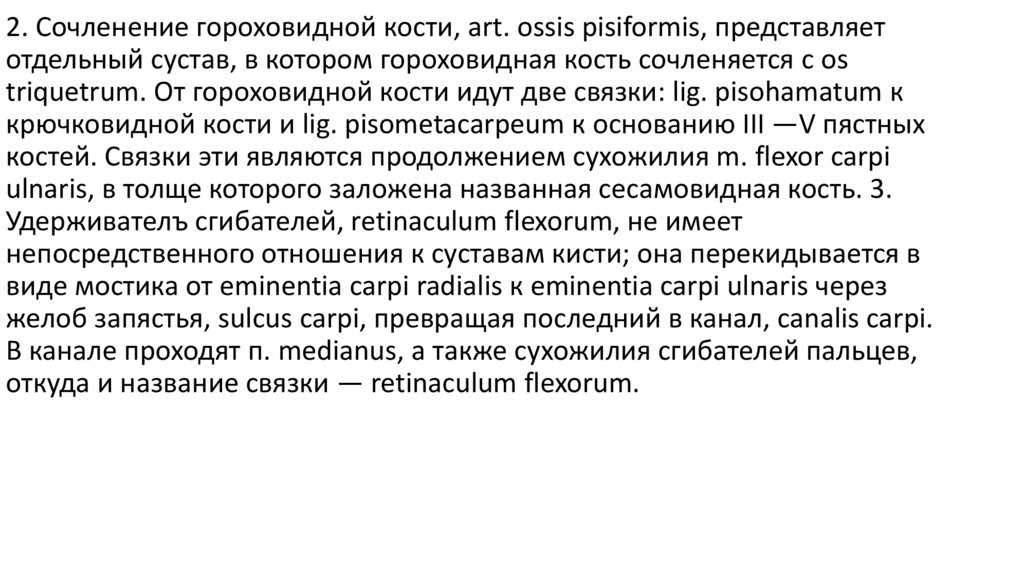 2. Сочленение гороховидной кости, art. ossis pisiformis, представляет отдельный сустав, в котором гороховидная кость сочленяется с os triquetrum. От гороховидной кости идут две связки: lig. pisohamatum к крючковидной кости и lig. pisometacarpeum к основанию III —V пястных костей. Связки эти являются продолжением сухожилия m. flexor carpi ulnaris, в толще которого заложена названная сесамовидная кость. 3. Удерживателъ сгибателей, retinaculum flexorum, не имеет непосредственного отношения к суставам кисти; она перекидывается в виде мостика от eminentia carpi radialis к eminentia carpi ulnaris через желоб запястья, sulcus carpi, превращая последний в канал, canalis carpi. В канале проходят п. medianus, а также сухожилия сгибателей пальцев, откуда и название связки — retinaculum flexorum.